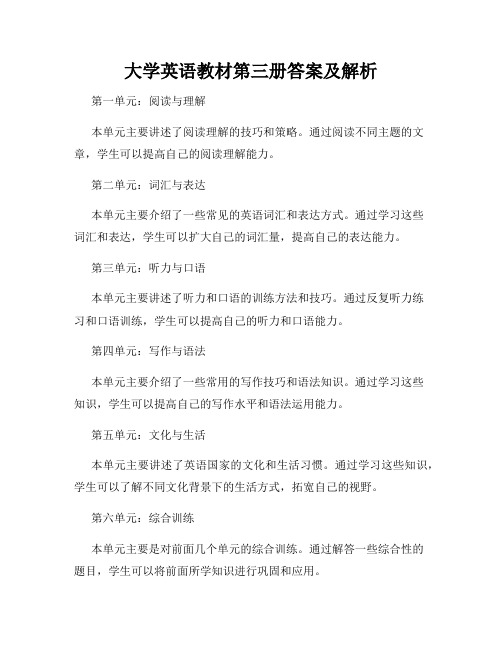 大学英语教材第三册答案及解析

第一单元：阅读与理解

本单元主要讲述了阅读理解的技巧和策略。通过阅读不同主题的文章，学生可以提高自己的阅读理解能力。

第二单元：词汇与表达

本单元主要介绍了一些常见的英语词汇和表达方式。通过学习这些词汇和表达，学生可以扩大自己的词汇量，提高自己的表达能力。

第三单元：听力与口语

本单元主要讲述了听力和口语的训练方法和技巧。通过反复听力练习和口语训练，学生可以提高自己的听力和口语能力。

第四单元：写作与语法

本单元主要介绍了一些常用的写作技巧和语法知识。通过学习这些知识，学生可以提高自己的写作水平和语法运用能力。

第五单元：文化与生活

本单元主要讲述了英语国家的文化和生活习惯。通过学习这些知识，学生可以了解不同文化背景下的生活方式，拓宽自己的视野。

第六单元：综合训练

本单元主要是对前面几个单元的综合训练。通过解答一些综合性的题目，学生可以将前面所学知识进行巩固和应用。